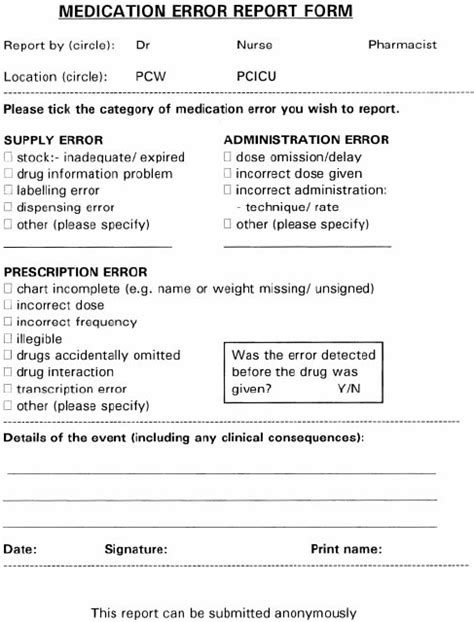 MEDICATION ERROR REPORT FORM

Report by (circle): Dr Nurse Pharmacist

Location (circle): PCW PCICU

Please tick the category of medication error you wish to report.

SUPPLY ERROR
☐ stock:- inadequate/ expired
☐ drug information problem
☐ labelling error
☐ dispensing error
☐ other (please specify)

ADMINISTRATION ERROR
☐ dose omission/delay
☐ incorrect dose given
☐ incorrect administration:
- technique/ rate
☐ other (please specify)

PRESCRIPTION ERROR
☐ chart incomplete (e.g. name or weight missing/ unsigned)
☐ incorrect dose
☐ incorrect frequency
☐ illegible
☐ drugs accidentally omitted
☐ drug interaction
☐ transcription error
☐ other (please specify)

Was the error detected before the drug was given? Y/N

Details of the event (including any clinical consequences):

Date: Signature: Print name:

This report can be submitted anonymously